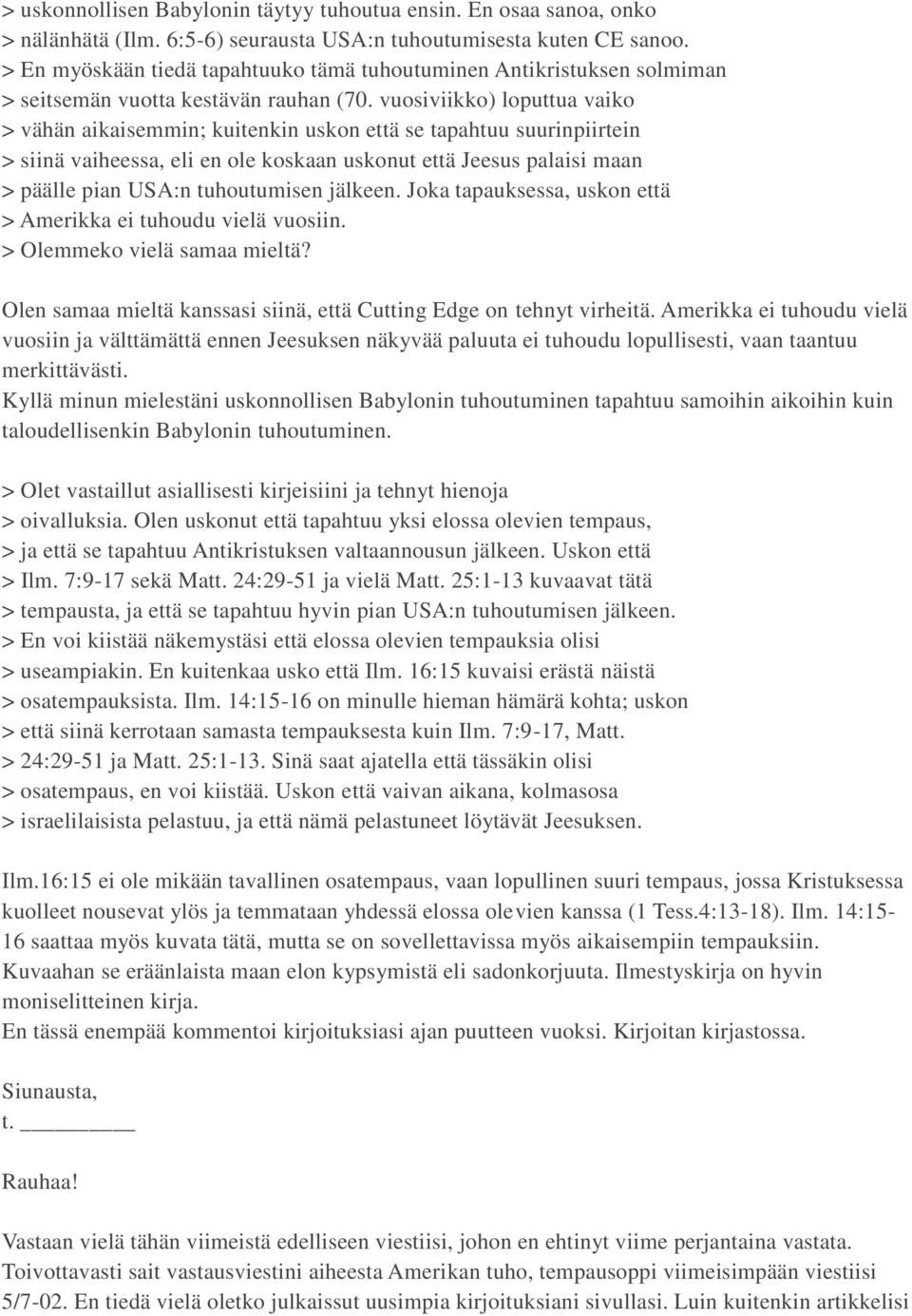 > uskonnollisen Babylonin täytyy tuhoutua ensin. En osaa sanoa, onko
> nälänhätä (Ilm. 6:5-6) seurausta USA:n tuhoutumisesta kuten CE sanoo.
> En myöskään tiedä tapahtuuko tämä tuhoutuminen Antikristuksen solmiman
> seitsemän vuotta kestävän rauhan (70. vuosiviikko) loputtua vaiko
> vähän aikaisemmin; kuitenkin uskon että se tapahtuu suurinpiirtein
> siinä vaiheessa, eli en ole koskaan uskonut että Jeesus palaisi maan
> päälle pian USA:n tuhoutumisen jälkeen. Joka tapauksessa, uskon että
> Amerikka ei tuhoudu vielä vuosiin.
> Olemmeko vielä samaa mieltä?

Olen samaa mieltä kanssasi siinä, että Cutting Edge on tehnyt virheitä. Amerikka ei tuhoudu vielä vuosiin ja välttämättä ennen Jeesuksen näkyvää paluuta ei tuhoudu lopullisesti, vaan taantuu merkittävästi.
Kyllä minun mielestäni uskonnollisen Babylonin tuhoutuminen tapahtuu samoihin aikoihin kuin taloudellisenkin Babylonin tuhoutuminen.

> Olet vastaillut asiallisesti kirjeisiini ja tehnyt hienoja
> oivalluksia. Olen uskonut että tapahtuu yksi elossa olevien tempaus,
> ja että se tapahtuu Antikristuksen valtaannousun jälkeen. Uskon että
> Ilm. 7:9-17 sekä Matt. 24:29-51 ja vielä Matt. 25:1-13 kuvaavat tätä
> tempausta, ja että se tapahtuu hyvin pian USA:n tuhoutumisen jälkeen.
> En voi kiistää näkemystäsi että elossa olevien tempauksia olisi
> useampiakin. En kuitenkaa usko että Ilm. 16:15 kuvaisi erästä näistä
> osatempauksista. Ilm. 14:15-16 on minulle hieman hämärä kohta; uskon
> että siinä kerrotaan samasta tempauksesta kuin Ilm. 7:9-17, Matt.
> 24:29-51 ja Matt. 25:1-13. Sinä saat ajatella että tässäkin olisi
> osatempaus, en voi kiistää. Uskon että vaivan aikana, kolmasosa
> israelilaisista pelastuu, ja että nämä pelastuneet löytävät Jeesuksen.

Ilm.16:15 ei ole mikään tavallinen osatempaus, vaan lopullinen suuri tempaus, jossa Kristuksessa kuolleet nousevat ylös ja temmataan yhdessä elossa olevien kanssa (1 Tess.4:13-18). Ilm. 14:15-16 saattaa myös kuvata tätä, mutta se on sovellettavissa myös aikaisempiin tempauksiin. Kuvaahan se eräänlaista maan elon kypsymistä eli sadonkorjuuta. Ilmestyskirja on hyvin moniselitteinen kirja.
En tässä enempää kommentoi kirjoituksiasi ajan puutteen vuoksi. Kirjoitan kirjastossa.

Siunausta,
t. ________

Rauhaa!

Vastaan vielä tähän viimeistä edelliseen viestiisi, johon en ehtinyt viime perjantaina vastata. Toivottavasti sait vastausviestini aiheesta Amerikan tuho, tempausoppi viimeisimpään viestiisi 5/7-02. En tiedä vielä oletko julkaissut uusimpia kirjoituksiani sivullasi. Luin kuitenkin artikkelisi